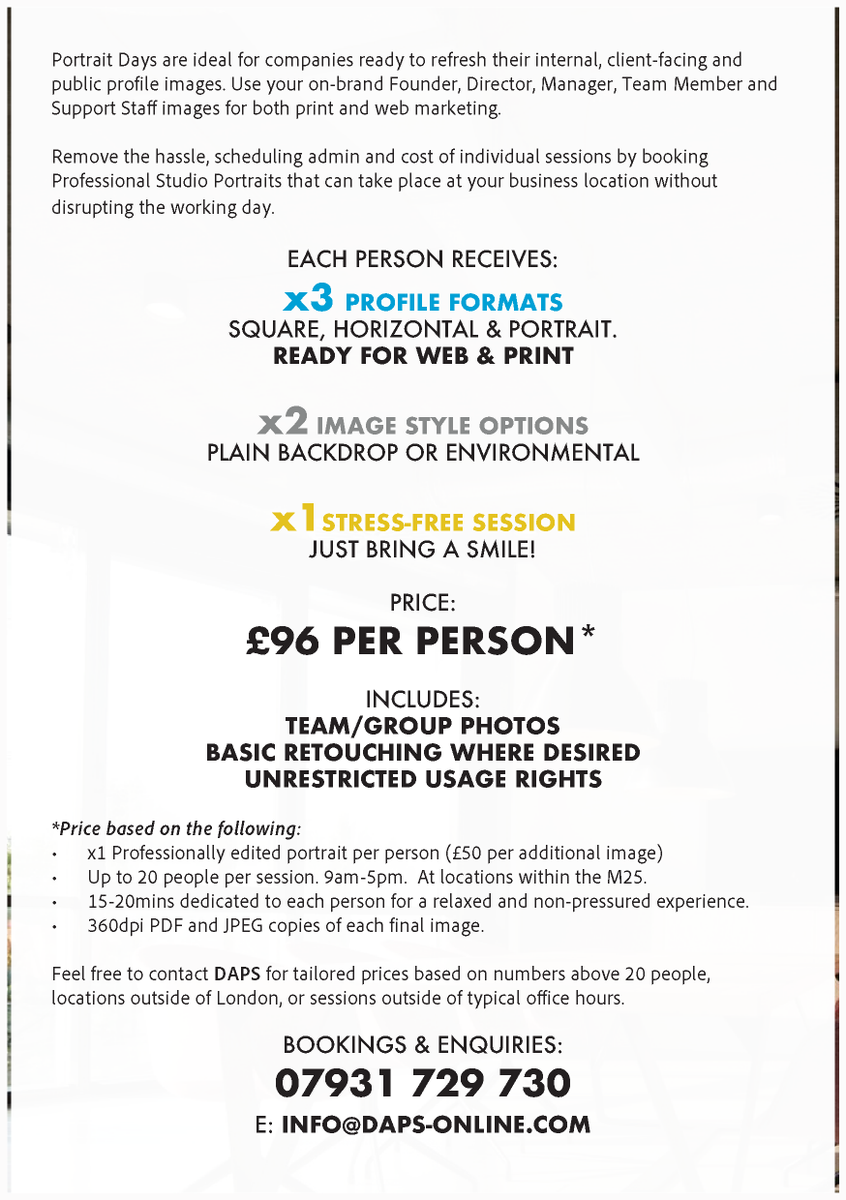 Portrait Days are ideal for companies ready to refresh their internal, client-facing and public profile images. Use your on-brand Founder, Director, Manager, Team Member and Support Staff images for both print and web marketing.

Remove the hassle, scheduling admin and cost of individual sessions by booking Professional Studio Portraits that can take place at your business location without disrupting the working day.

EACH PERSON RECEIVES:

x3 PROFILE FORMATS
SQUARE, HORIZONTAL & PORTRAIT.
READY FOR WEB & PRINT

x2 IMAGE STYLE OPTIONS
PLAIN BACKDROP OR ENVIRONMENTAL

x1 STRESS-FREE SESSION
JUST BRING A SMILE!

PRICE:
£96 PER PERSON *

INCLUDES:
TEAM/GROUP PHOTOS
BASIC RETOUCHING WHERE DESIRED
UNRESTRICTED USAGE RIGHTS

*Price based on the following:
• x1 Professionally edited portrait per person (£50 per additional image)
• Up to 20 people per session. 9am-5pm. At locations within the M25.
• 15-20mins dedicated to each person for a relaxed and non-pressured experience.
• 360dpi PDF and JPEG copies of each final image.

Feel free to contact DAPS for tailored prices based on numbers above 20 people, locations outside of London, or sessions outside of typical office hours.

BOOKINGS & ENQUIRIES:
07931 729 730
E: INFO@DAPS-ONLINE.COM